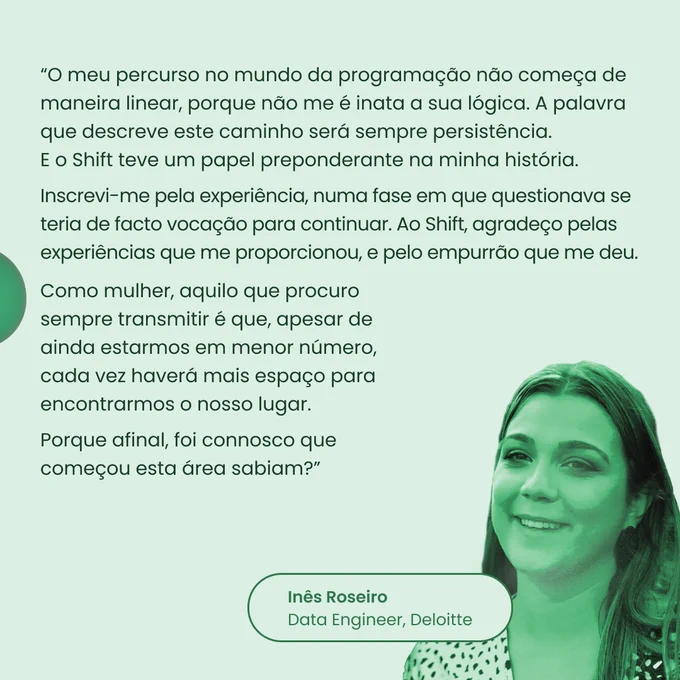 "O meu percurso no mundo da programação não começa de maneira linear, porque não me é inata a sua lógica. A palavra que descreve este caminho será sempre persistência.
E o Shift teve um papel preponderante na minha história.

Inscrevi-me pela experiência, numa fase em que questionava se teria de facto vocação para continuar. Ao Shift, agradeço pelas experiências que me proporcionou, e pelo empurrão que me deu.

Como mulher, aquilo que procuro sempre transmitir é que, apesar de ainda estarmos em menor número, cada vez haverá mais espaço para encontrarmos o nosso lugar.

Porque afinal, foi connosco que começou esta área sabiam?"

Inês Roseiro
Data Engineer, Deloitte